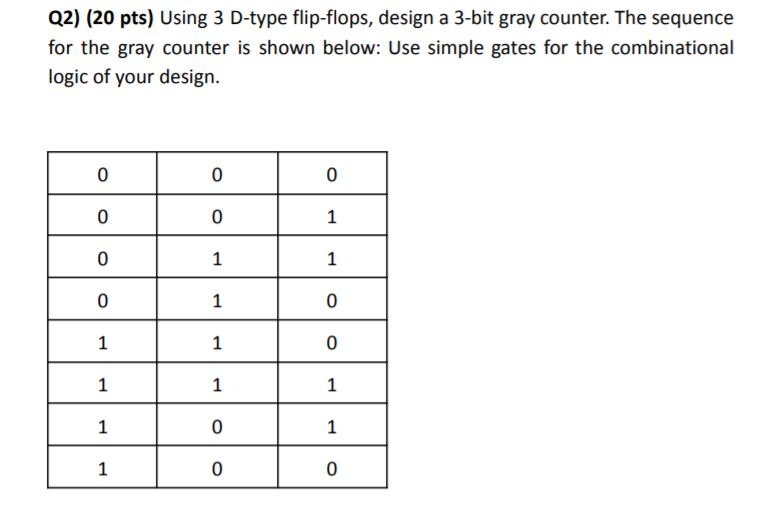 Q2) (20 pts) Using 3 D-type flip-flops, design a 3-bit gray counter. The sequence for the gray counter is shown below: Use simple gates for the combinational logic of your design.

| 0 | 0 | 0 |
|---|---|---|
| 0 | 0 | 1 |
| 0 | 1 | 1 |
| 0 | 1 | 0 |
| 1 | 1 | 0 |
| 1 | 1 | 1 |
| 1 | 0 | 1 |
| 1 | 0 | 0 |